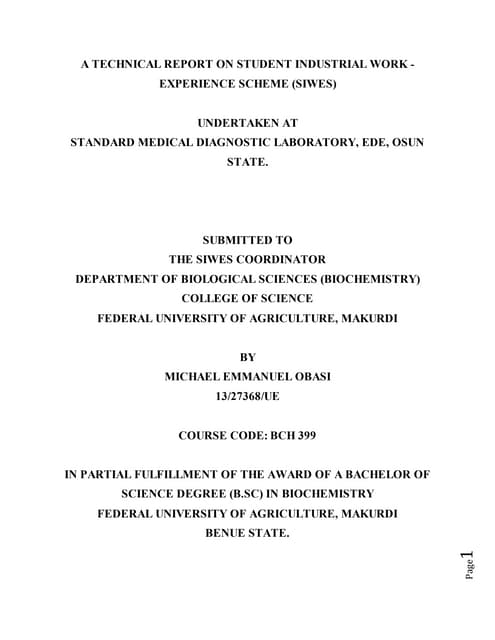 A TECHNICAL REPORT ON STUDENT INDUSTRIAL WORK - EXPERIENCE SCHEME (SIWES)

UNDERTAKEN AT
STANDARD MEDICAL DIAGNOSTIC LABORATORY, EDE, OSUN STATE.

SUBMITTED TO
THE SIWES COORDINATOR
DEPARTMENT OF BIOLOGICAL SCIENCES (BIOCHEMISTRY)
COLLEGE OF SCIENCE
FEDERAL UNIVERSITY OF AGRICULTURE, MAKURDI

BY
MICHAEL EMMANUEL OBASI
13/27368/UE

COURSE CODE: BCH 399

IN PARTIAL FULFILLMENT OF THE AWARD OF A BACHELOR OF SCIENCE DEGREE (B.SC) IN BIOCHEMISTRY
FEDERAL UNIVERSITY OF AGRICULTURE, MAKURDI
BENUE STATE.

Page 1